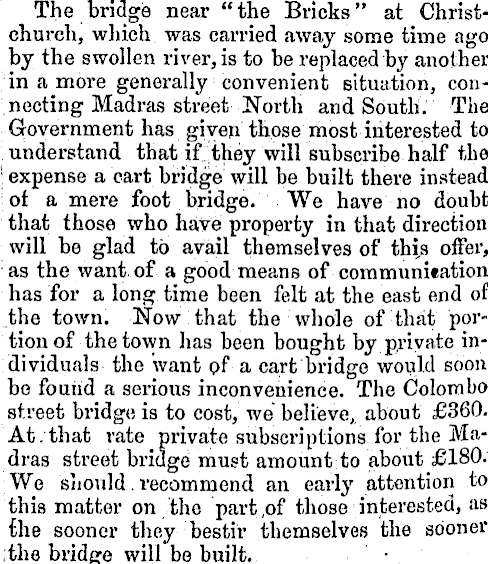 The bridge near "the Bricks" at Christchurch, which was carried away some time ago by the swollen river, is to be replaced by another in a more generally convenient situation, connecting Madras street North and South. The Government has given those most interested to understand that if they will subscribe half the expense a cart bridge will be built there instead of a mere foot bridge. We have no doubt that those who have property in that direction will be glad to avail themselves of this offer, as the want of a good means of communication has for a long time been felt at the east end of the town. Now that the whole of that portion of the town has been bought by private individuals the want of a cart bridge would soon be found a serious inconvenience. The Colombo street bridge is to cost, we believe, about £360. At that rate private subscriptions for the Madras street bridge must amount to about £180. We should recommend an early attention to this matter on the part of those interested, as the sooner they bestir themselves the sooner the bridge will be built.